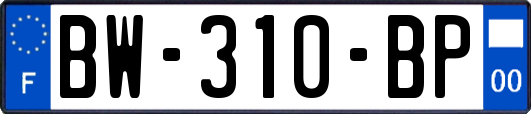 F
BW-310-BP
00